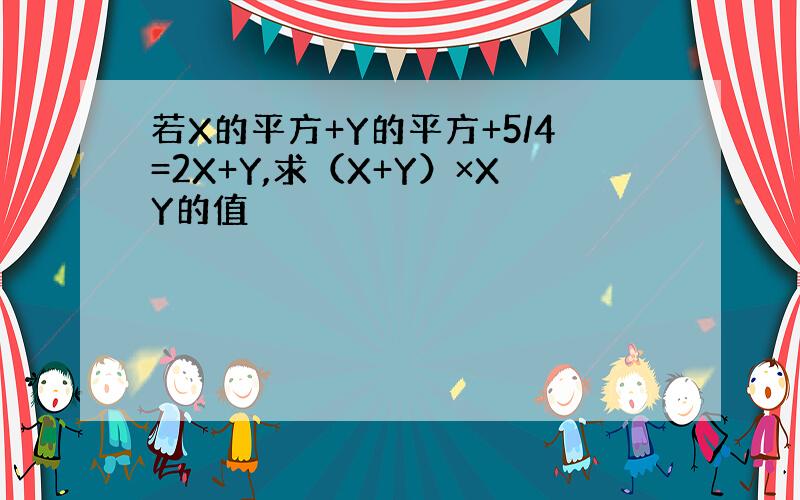 若X的平方+Y的平方+5/4=2X+Y,求（X+Y）×XY的值